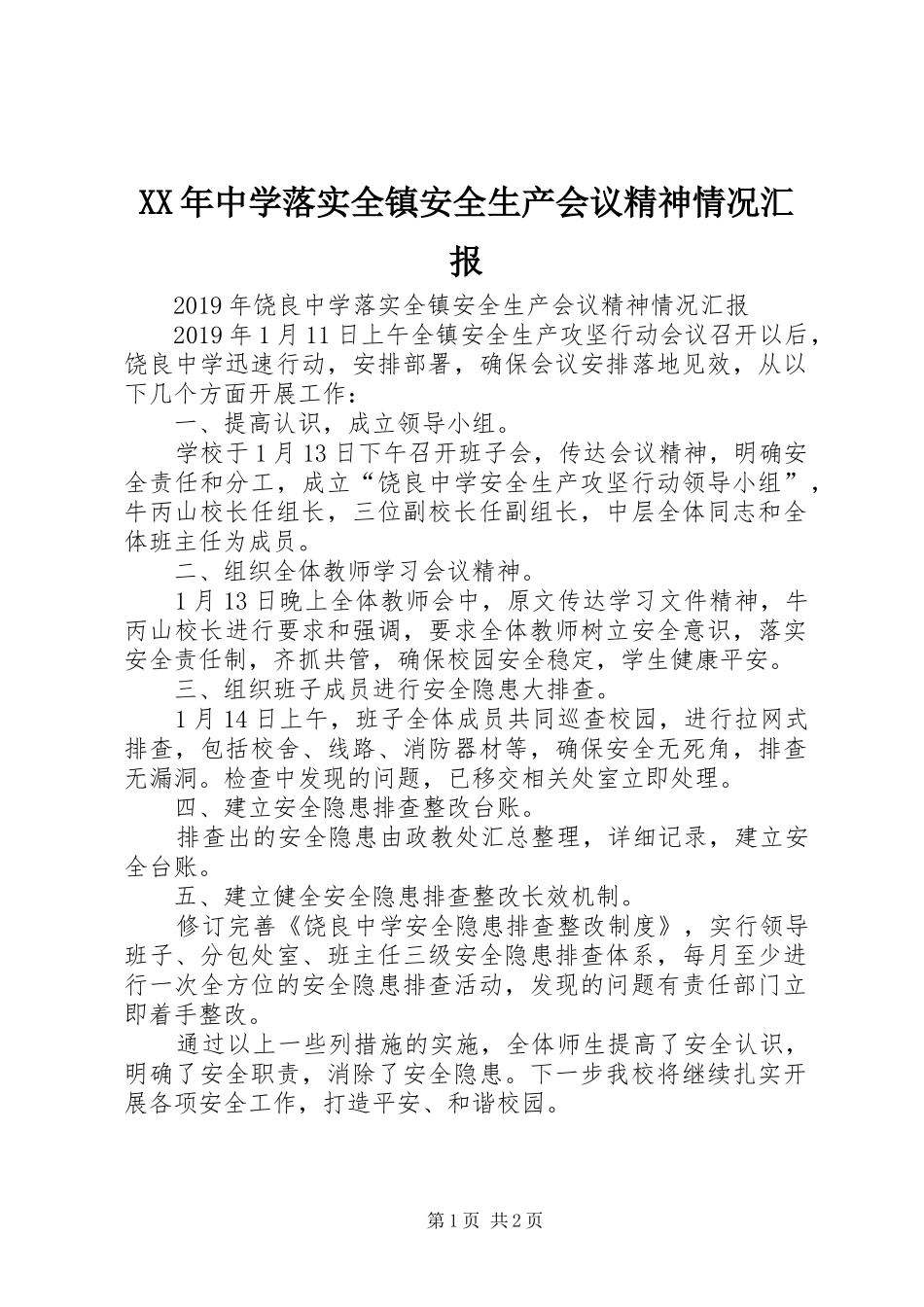 XX年中学落实全镇安全生产会议精神情况汇报

2019年饶良中学落实全镇安全生产会议精神情况汇报

2019年1月11日上午全镇安全生产攻坚行动会议召开以后，饶良中学迅速行动，安排部署，确保会议安排落地见效，从以下几个方面开展工作：

一、提高认识，成立领导小组。

学校于1月13日下午召开班子会，传达会议精神，明确安全责任和分工，成立“饶良中学安全生产攻坚行动领导小组”，牛丙山校长任组长，三位副校长任副组长，中层全体同志和全体班主任为成员。

二、组织全体教师学习会议精神。

1月13日晚上全体教师会中，原文传达学习文件精神，牛丙山校长进行要求和强调，要求全体教师树立安全意识，落实安全责任制，齐抓共管，确保校园安全稳定，学生健康平安。

三、组织班子成员进行安全隐患大排查。

1月14日上午，班子全体成员共同巡查校园，进行拉网式排查，包括校舍、线路、消防器材等，确保安全无死角，排查无漏洞。检查中发现的问题，已移交相关处室立即处理。

四、建立安全隐患排查整改台账。

排查出的安全隐患由政教处汇总整理，详细记录，建立安全台账。

五、建立健全安全隐患排查整改长效机制。

修订完善《饶良中学安全隐患排查整改制度》，实行领导班子、分包处室、班主任三级安全隐患排查体系，每月至少进行一次全方位的安全隐患排查活动，发现的问题有责任部门立即着手整改。

通过以上一些列措施的实施，全体师生提高了安全认识，明确了安全职责，消除了安全隐患。下一步我校将继续扎实开展各项安全工作，打造平安、和谐校园。

第1页 共2页